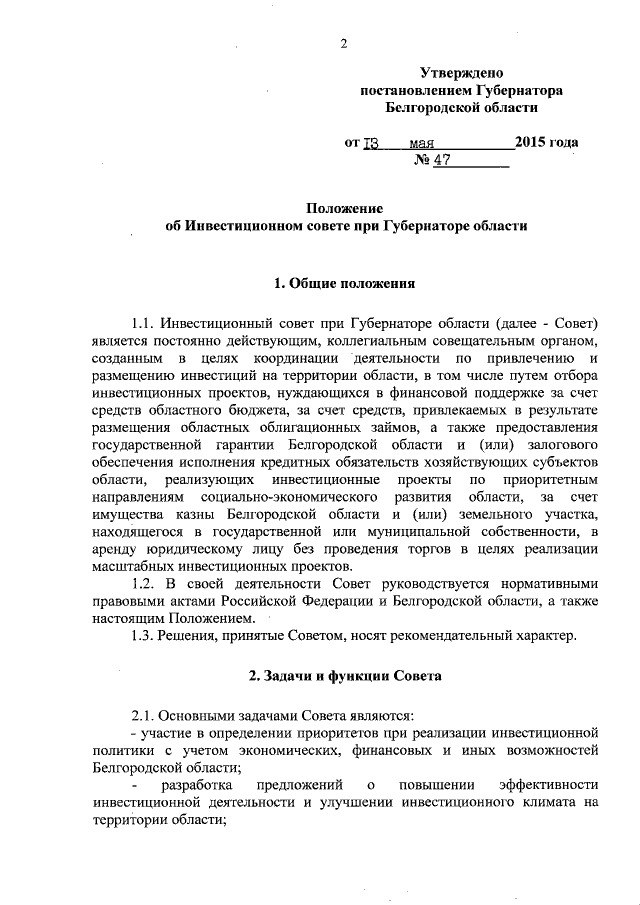 2

Утверждено
постановлением Губернатора
Белгородской области

от 13 мая 2015 года
№ 47

Положение
об Инвестиционном совете при Губернаторе области

1. Общие положения

1.1. Инвестиционный совет при Губернаторе области (далее - Совет) является постоянно действующим, коллегиальным совещательным органом, созданным в целях координации деятельности по привлечению и размещению инвестиций на территории области, в том числе путем отбора инвестиционных проектов, нуждающихся в финансовой поддержке за счет средств областного бюджета, за счет средств, привлекаемых в результате размещения областных облигационных займов, а также предоставления государственной гарантии Белгородской области и (или) залогового обеспечения исполнения кредитных обязательств хозяйствующих субъектов области, реализующих инвестиционные проекты по приоритетным направлениям социально-экономического развития области, за счет имущества казны Белгородской области и (или) земельного участка, находящегося в государственной или муниципальной собственности, в аренду юридическому лицу без проведения торгов в целях реализации масштабных инвестиционных проектов.

1.2. В своей деятельности Совет руководствуется нормативными правовыми актами Российской Федерации и Белгородской области, а также настоящим Положением.

1.3. Решения, принятые Советом, носят рекомендательный характер.

2. Задачи и функции Совета

2.1. Основными задачами Совета являются:

- участие в определении приоритетов при реализации инвестиционной политики с учетом экономических, финансовых и иных возможностей Белгородской области;

- разработка предложений о повышении эффективности инвестиционной деятельности и улучшении инвестиционного климата на территории области;